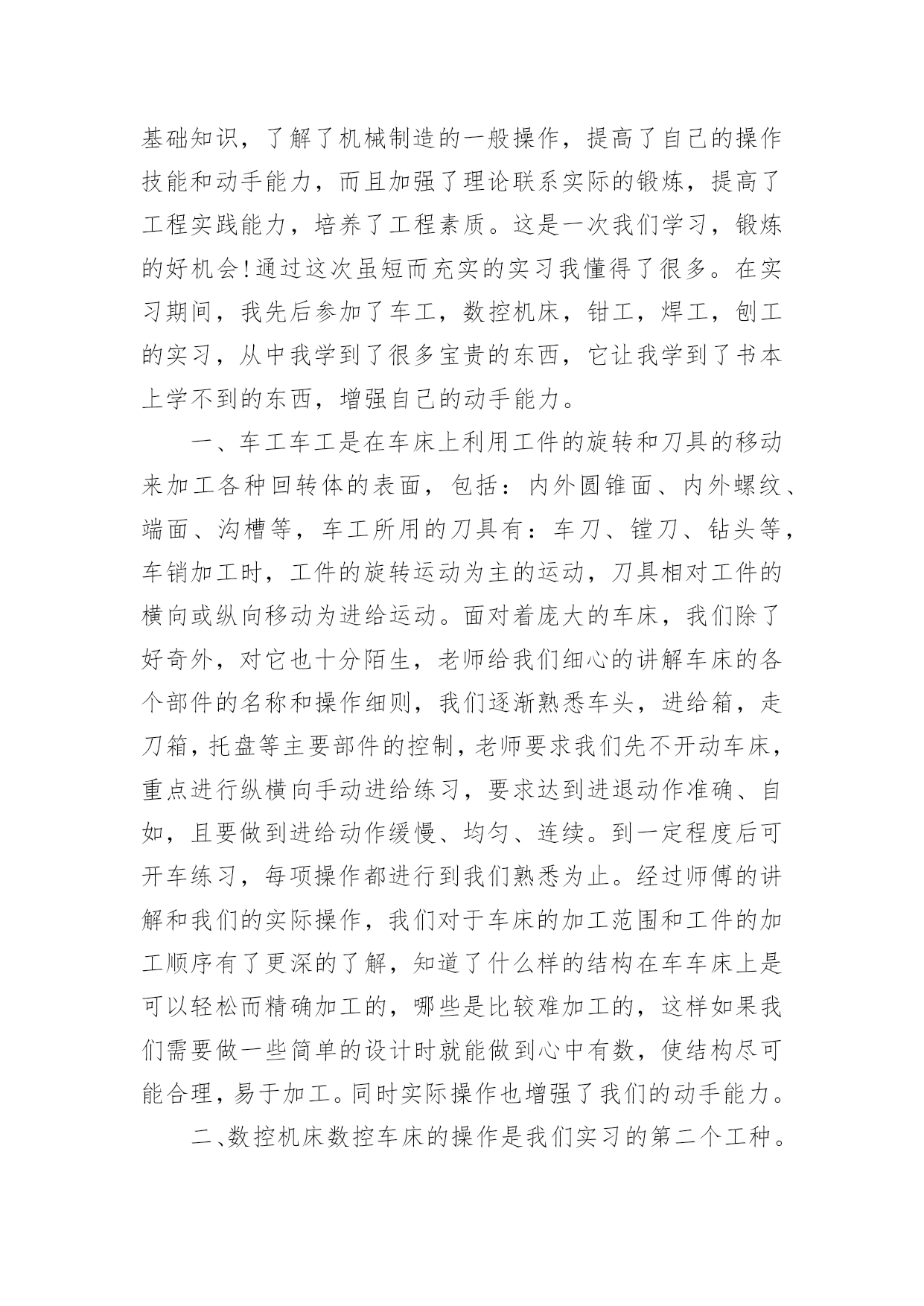 基础知识，了解了机械制造的一般操作，提高了自己的操作技能和动手能力，而且加强了理论联系实际的锻炼，提高了工程实践能力，培养了工程素质。这是一次我们学习，锻炼的好机会！通过这次虽短而充实的实习我懂得了很多。在实习期间，我先后参加了车工，数控机床，钳工，焊工，刨工的实习，从中我学到了很多宝贵的东西，它让我学到了书本上学不到的东西，增强自己的动手能力。

一、车工车工是在车床上利用工件的旋转和刀具的移动来加工各种回转体的表面，包括：内外圆锥面、内外螺纹、端面、沟槽等，车工所用的刀具有：车刀、镗刀、钻头等，车销加工时，工件的旋转运动为主的运动，刀具相对工件的横向或纵向移动为进给运动。面对着庞大的车床，我们除了好奇外，对它也十分陌生，老师给我们细心的讲解车床的各个部件的名称和操作细则，我们逐渐熟悉车头，进给箱，走刀箱，托盘等主要部件的控制，老师要求我们先不开动车床，重点进行纵横向手动进给练习，要求达到进退动作准确、自如，且要做到进给动作缓慢、均匀、连续。到一定程度后可开车练习，每项操作都进行到我们熟悉为止。经过师傅的讲解和我们的实际操作，我们对于车床的加工范围和工件的加工顺序有了更深的了解，知道了什么样的结构在车车床上是可以轻松而精确加工的，哪些是比较难加工的，这样如果我们需要做一些简单的设计时就能做到心中有数，使结构尽可能合理，易于加工。同时实际操作也增强了我们的动手能力。

二、数控机床数控车床的操作是我们实习的第二个工种。